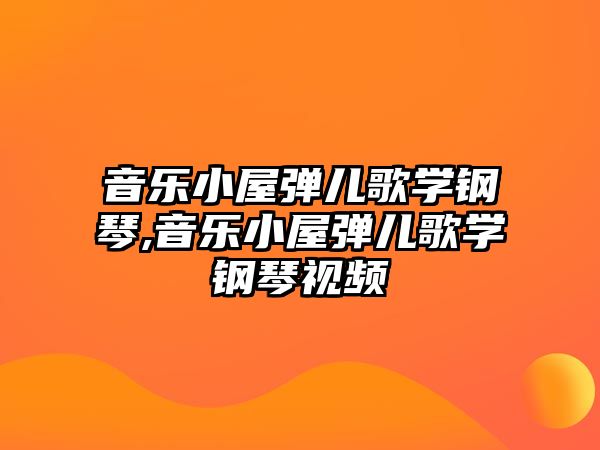 音乐小屋弹儿歌学钢琴,音乐小屋弹儿歌学钢琴视频